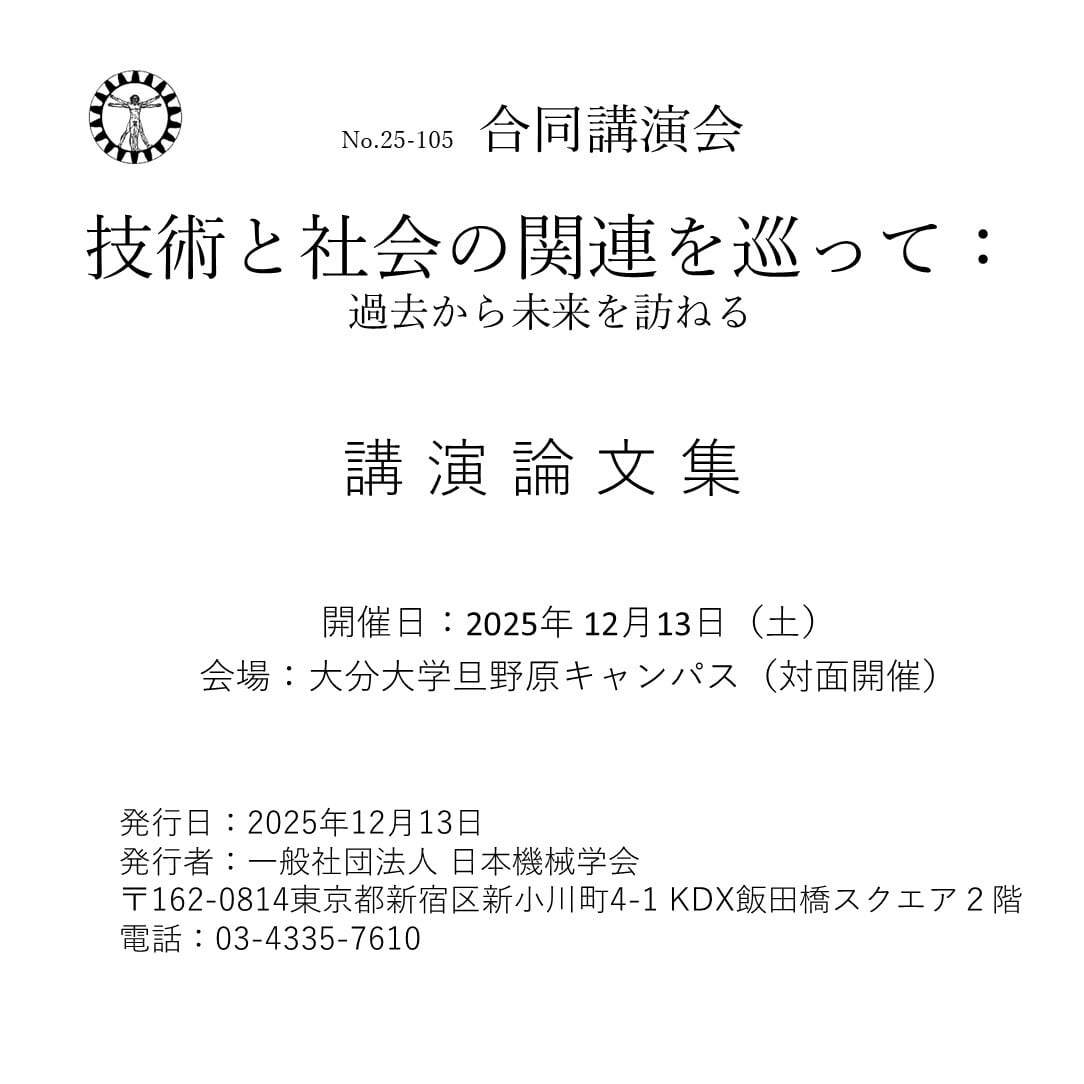 No.25-105 合同講演会

技術と社会の関連を巡って：
過去から未来を訪ねる

講演論文集

開催日：2025年12月13日（土）
会場：大分大学旦野原キャンパス（対面開催）

発行日：2025年12月13日
発行者：一般社団法人 日本機械学会
〒162-0814東京都新宿区新小川町4-1 KDX飯田橋スクエア2階
電話：03-4335-7610